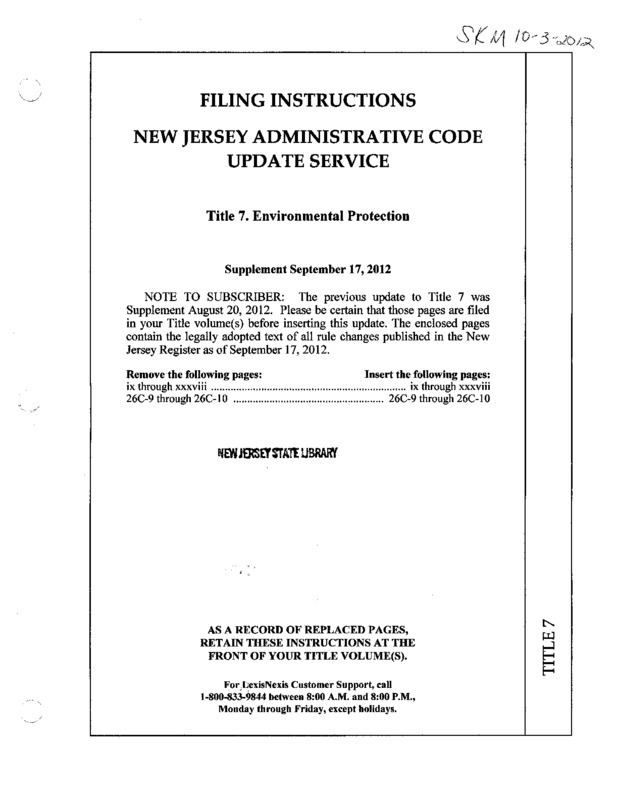 SKM 10-3-2012

FILING INSTRUCTIONS

NEW JERSEY ADMINISTRATIVE CODE UPDATE SERVICE

Title 7. Environmental Protection

Supplement September 17, 2012

NOTE TO SUBSCRIBER: The previous update to Title 7 was Supplement August 20, 2012. Please be certain that those pages are filed in your Title volume(s) before inserting this update. The enclosed pages contain the legally adopted text of all rule changes published in the New Jersey Register as of September 17, 2012.

| Remove the following pages: | Insert the following pages: |
|---|---|
| ix through xxxviii | ix through xxxviii |
| 26C-9 through 26C-10 | 26C-9 through 26C-10 |

NEW JERSEY STATE LIBRARY

AS A RECORD OF REPLACED PAGES, RETAIN THESE INSTRUCTIONS AT THE FRONT OF YOUR TITLE VOLUME(S).

For LexisNexis Customer Support, call 1-800-833-9844 between 8:00 A.M. and 8:00 P.M., Monday through Friday, except holidays.

TITLE 7